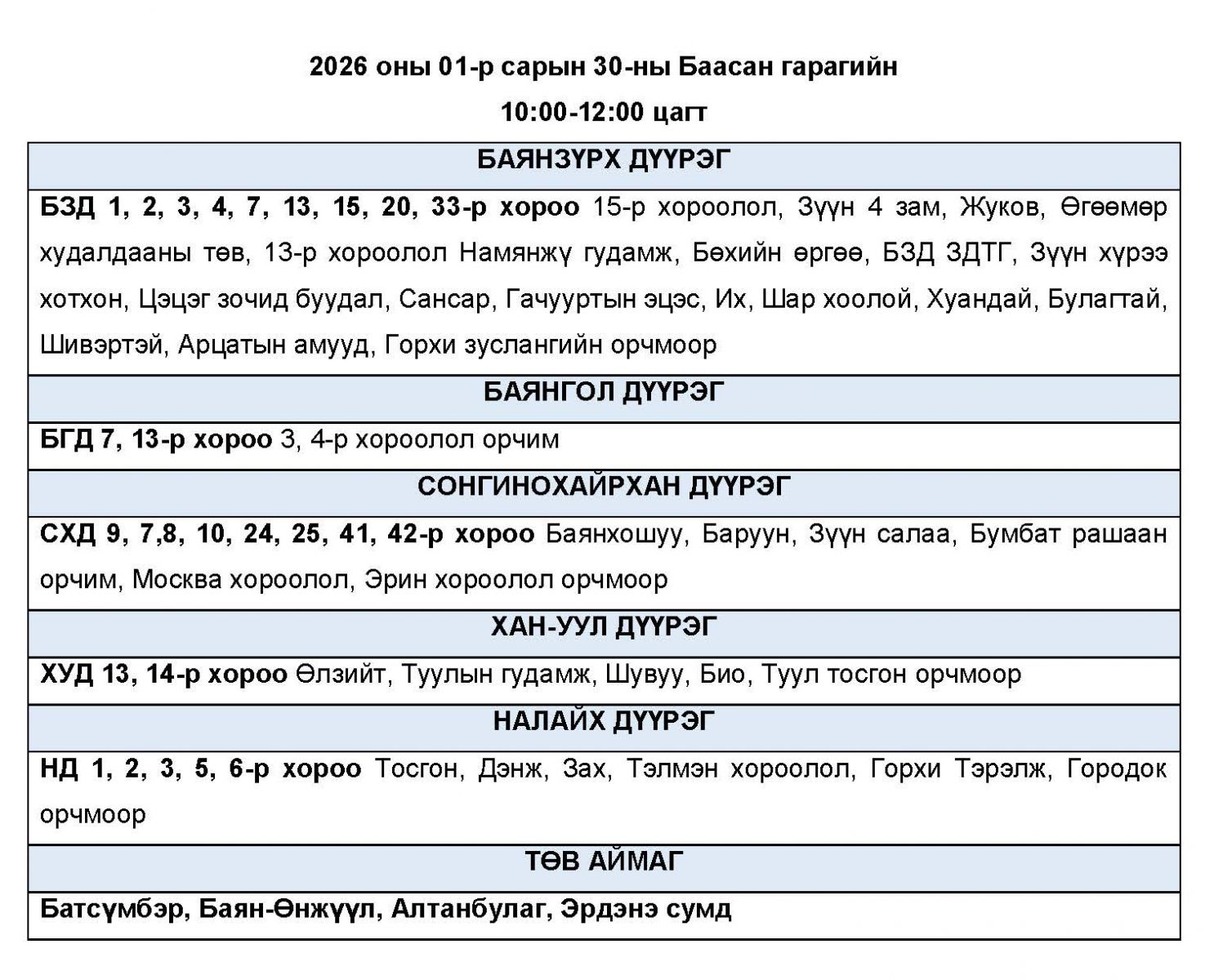 2026 оны 01-р сарын 30-ны Баасан гарагийн

10:00-12:00 цагт

| БАЯНЗҮРХ ДҮҮРЭГ |
|---|
| БЗД 1, 2, 3, 4, 7, 13, 15, 20, 33-р хороо 15-р хороолол, Зүүн 4 зам, Жуков, Өгөөмөр худалдааны төв, 13-р хороолол Намянжү гудамж, Бөхийн өргөө, БЗД ЗДТГ, Зүүн хүрээ хотхон, Цэцэг зочид буудал, Сансар, Гачууртын эцэс, Их, Шар хоолой, Хуандай, Булагтай, Шивэртэй, Арцатын амууд, Горхи зуслангийн орчмоор |
| БАЯНГОЛ ДҮҮРЭГ |
| БГД 7, 13-р хороо 3, 4-р хороолол орчим |
| СОНГИНОХАЙРХАН ДҮҮРЭГ |
| СХД 9, 7,8, 10, 24, 25, 41, 42-р хороо Баянхошуу, Баруун, Зүүн салаа, Бумбат рашаан орчим, Москва хороолол, Эрин хороолол орчмоор |
| ХАН-УУЛ ДҮҮРЭГ |
| ХУД 13, 14-р хороо Өлзийт, Туулын гудамж, Шувуу, Био, Туул тосгон орчмоор |
| НАЛАЙХ ДҮҮРЭГ |
| НД 1, 2, 3, 5, 6-р хороо Тосгон, Дэнж, Зах, Тэлмэн хороолол, Горхи Тэрэлж, Городок орчмоор |
| ТӨВ АЙМАГ |
| Батсүмбэр, Баян-Өнжүүл, Алтанбулаг, Эрдэнэ сумд |